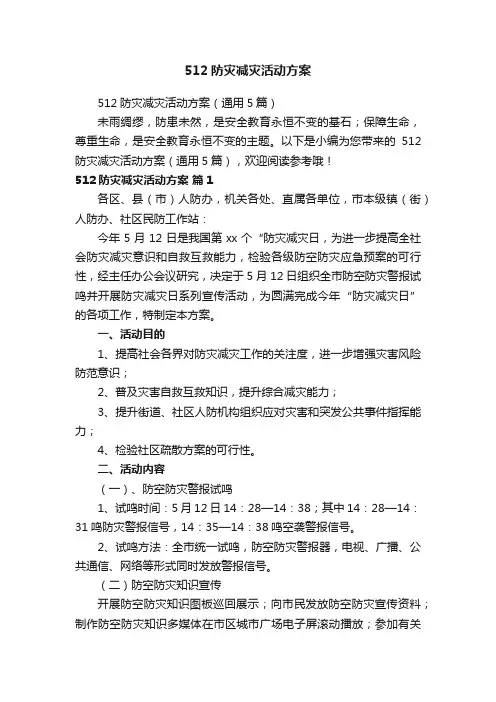 512 防灾减灾活动方案

512 防灾减灾活动方案（通用 5 篇）

未雨绸缪，防患未然，是安全教育永恒不变的基石；保障生命，尊重生命，是安全教育永恒不变的主题。以下是小编为您带来的 512 防灾减灾活动方案（通用 5 篇），欢迎阅读参考哦！

512 防灾减灾活动方案 篇 1

各区、县（市）人防办，机关各处、直属各单位，市本级镇（街）人防办、社区民防工作站：

今年 5 月 12 日是我国第 xx 个“防灾减灾日，为进一步提高全社会防灾减灾意识和自救互救能力，检验各级防空防灾应急预案的可行性，经主任办公会议研究，决定于 5 月 12 日组织全市防空防灾警报试鸣并开展防灾减灾日系列宣传活动，为圆满完成今年“防灾减灾日”的各项工作，特制定本方案。

一、活动目的

1、提高社会各界对防灾减灾工作的关注度，进一步增强灾害风险防范意识；

2、普及灾害自救互救知识，提升综合减灾能力；

3、提升街道、社区人防机构组织应对灾害和突发公共事件指挥能力；

4、检验社区疏散方案的可行性。

二、活动内容

（一）、防空防灾警报试鸣

1、试鸣时间：5 月 12 日 14：28—14：38；其中 14：28—14：31 鸣防灾警报信号，14：35—14：38 鸣空袭警报信号。

2、试鸣方法：全市统一试鸣，防空防灾警报器，电视、广播、公共通信、网络等形式同时发放警报信号。

（二）防空防灾知识宣传

开展防空防灾知识图板巡回展示；向市民发放防空防灾宣传资料；制作防空防灾知识多媒体在市区城市广场电子屏滚动播放；参加有关